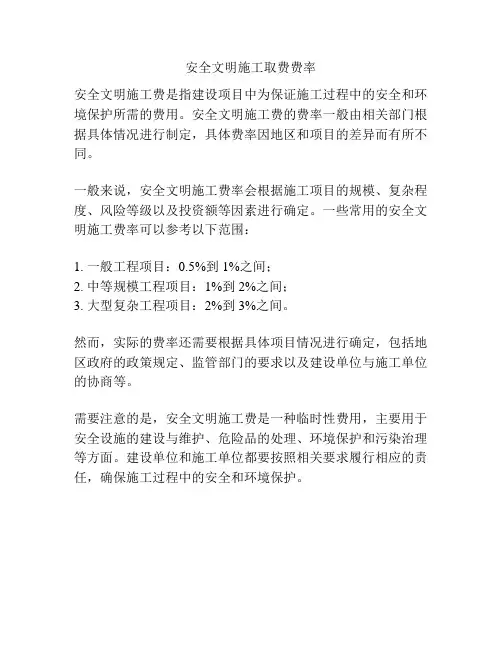 安全文明施工取费费率

安全文明施工费是指建设项目中为保证施工过程中的安全和环境保护所需的费用。安全文明施工费的费率一般由相关部门根据具体情况进行制定，具体费率因地区和项目的差异而有所不同。

一般来说，安全文明施工费率会根据施工项目的规模、复杂程度、风险等级以及投资额等因素进行确定。一些常用的安全文明施工费率可以参考以下范围：

1. 一般工程项目：0.5%到 1%之间；
2. 中等规模工程项目：1%到 2%之间；
3. 大型复杂工程项目：2%到 3%之间。

然而，实际的费率还需要根据具体项目情况进行确定，包括地区政府的政策规定、监管部门的要求以及建设单位与施工单位的协商等。

需要注意的是，安全文明施工费是一种临时性费用，主要用于安全设施的建设与维护、危险品的处理、环境保护和污染治理等方面。建设单位和施工单位都要按照相关要求履行相应的责任，确保施工过程中的安全和环境保护。